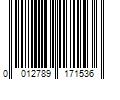 0 012789 171536